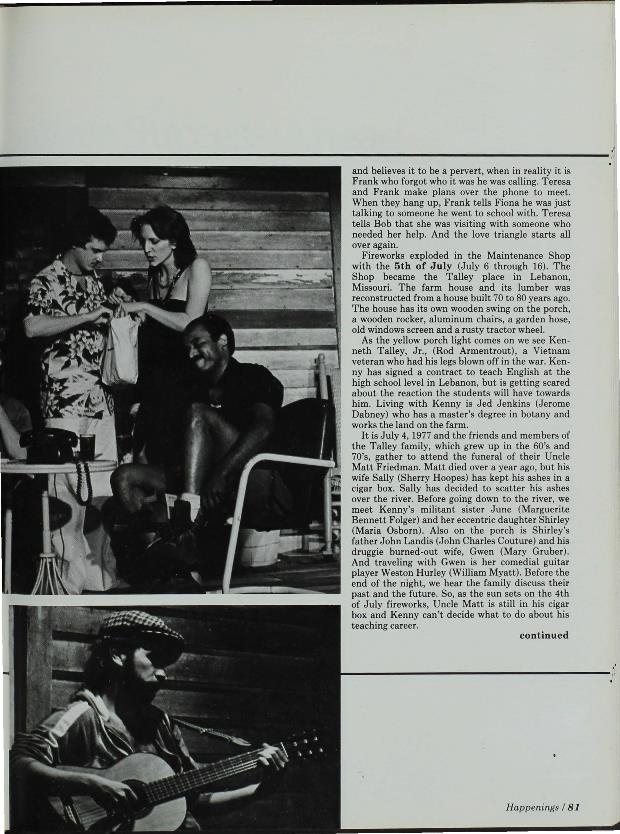 and believes it to be a pervert, when in reality it is Frank who forgot who it was he was calling. Teresa and Frank make plans over the phone to meet. When they hang up, Frank tells Fiona he was just talking to someone he went to school with. Teresa tells Bob that she was visiting with someone who needed her help. And the love triangle starts all over again.

Fireworks exploded in the Maintenance Shop with the 5th of July (July 6 through 16). The Shop became the Talley place in Lebanon, Missouri. The farm house and its lumber was reconstructed from a house built 70 to 80 years ago. The house has its own wooden swing on the porch, a wooden rocker, aluminum chairs, a garden hose, old windows screen and a rusty tractor wheel.

As the yellow porch light comes on we see Kenneth Talley, Jr., (Rod Armentrout), a Vietnam veteran who had his legs blown off in the war. Kenny has signed a contract to teach English at the high school level in Lebanon, but is getting scared about the reaction the students will have towards him. Living with Kenny is Jed Jenkins (Jerome Dabney) who has a master's degree in botany and works the land on the farm.

It is July 4, 1977 and the friends and members of the Talley family, which grew up in the 60's and 70's, gather to attend the funeral of their Uncle Matt Friedman. Matt died over a year ago, but his wife Sally (Sherry Hoopes) has kept his ashes in a cigar box. Sally has decided to scatter his ashes over the river. Before going down to the river, we meet Kenny's militant sister June (Marguerite Bennett Folger) and her eccentric daughter Shirley (Maria Osborn). Also on the porch is Shirley's father John Landis (John Charles Couture) and his druggie burned-out wife, Gwen (Mary Gruber). And traveling with Gwen is her comedial guitar player Weston Hurley (William Myatt). Before the end of the night, we hear the family discuss their past and the future. So, as the sun sets on the 4th of July fireworks, Uncle Matt is still in his cigar box and Kenny can't decide what to do about his teaching career.

continued

Happenings / 81